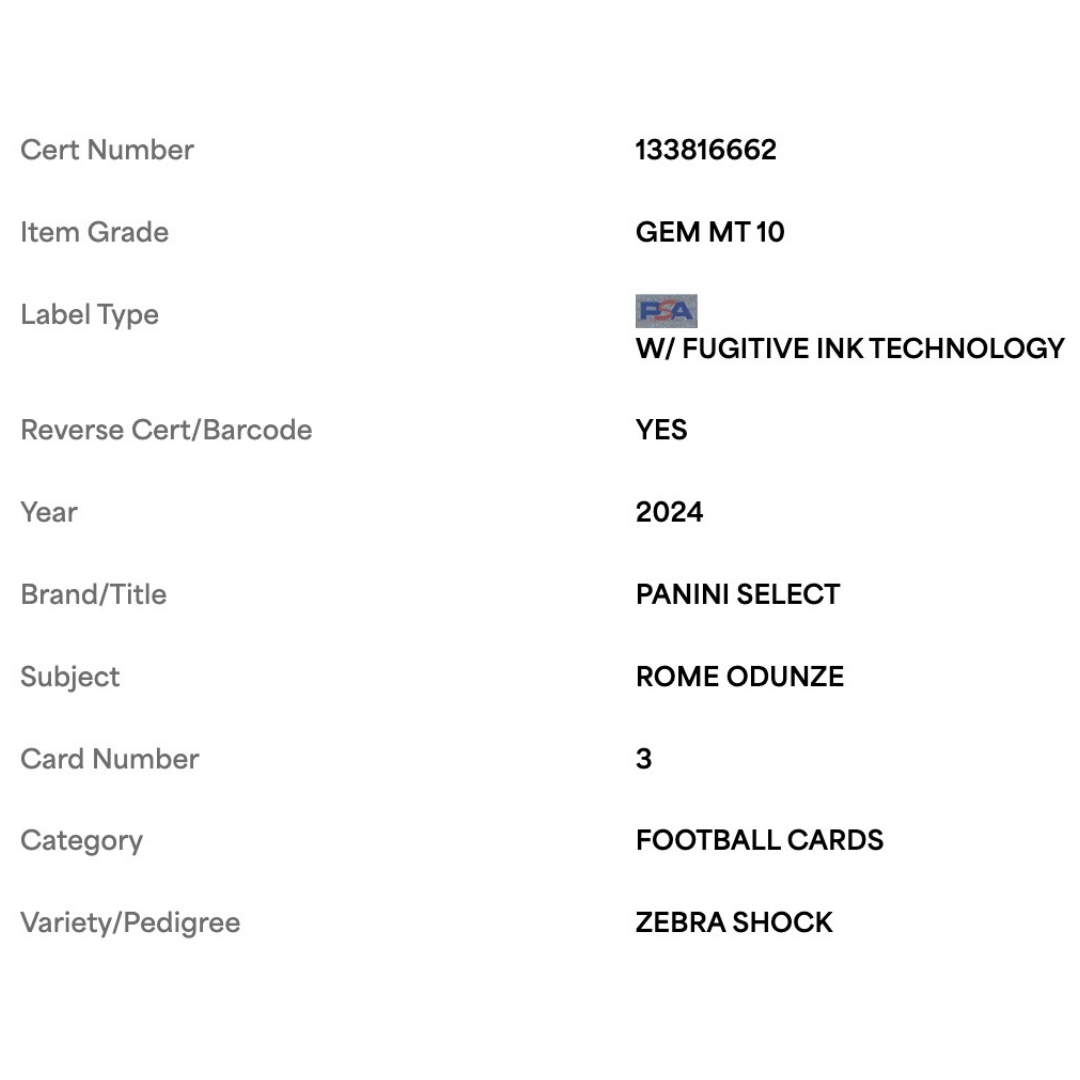 | | |
|---|---|
| Cert Number | 133816662 |
| Item Grade | GEM MT 10 |
| Label Type | PSA W/ FUGITIVE INK TECHNOLOGY |
| Reverse Cert/Barcode | YES |
| Year | 2024 |
| Brand/Title | PANINI SELECT |
| Subject | ROME ODUNZE |
| Card Number | 3 |
| Category | FOOTBALL CARDS |
| Variety/Pedigree | ZEBRA SHOCK |